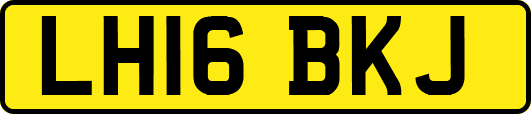 LH16 BKJ